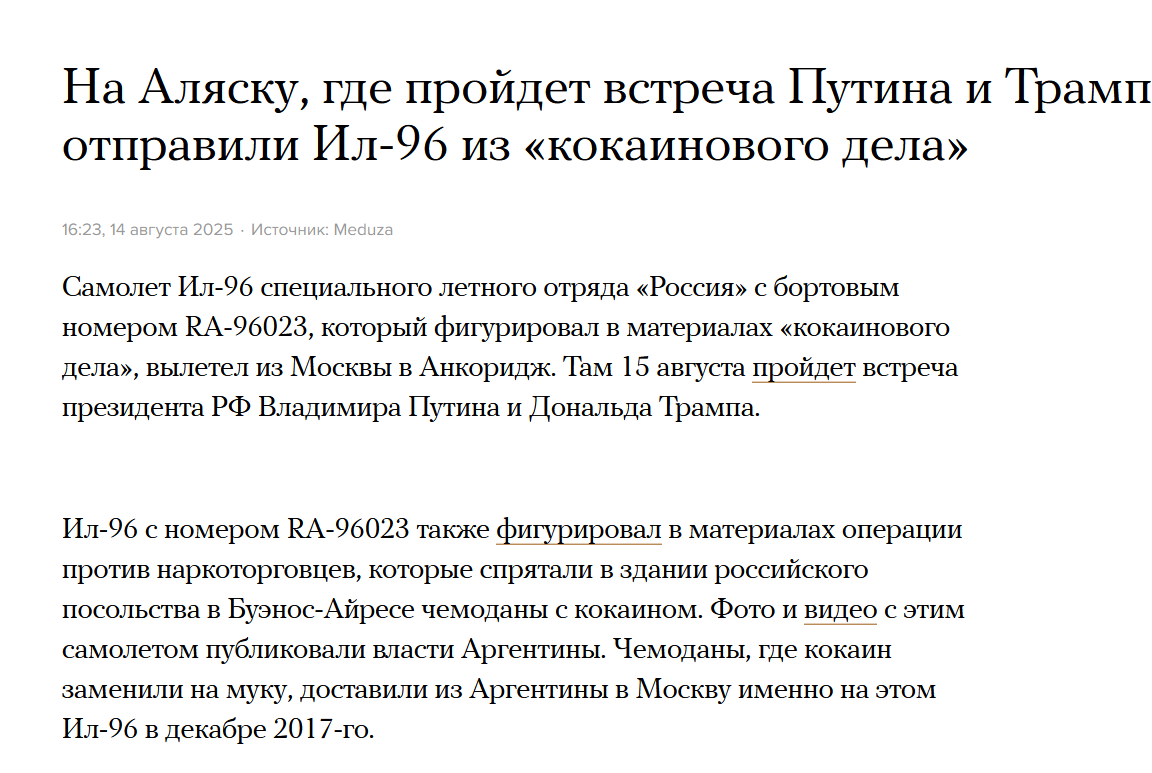 На Аляску, где пройдет встреча Путина и Трамп
отправили Ил-96 из «кокаинового дела»

16:23, 14 августа 2025 · Источник: Meduza

Самолет Ил-96 специального летного отряда «Россия» с бортовым номером RA-96023, который фигурировал в материалах «кокаинового дела», вылетел из Москвы в Анкоридж. Там 15 августа пройдет встреча президента РФ Владимира Путина и Дональда Трампа.

Ил-96 с номером RA-96023 также фигурировал в материалах операции против наркоторговцев, которые спрятали в здании российского посольства в Буэнос-Айресе чемоданы с кокаином. Фото и видео с этим самолетом публиковали власти Аргентины. Чемоданы, где кокаин заменили на муку, доставили из Аргентины в Москву именно на этом Ил-96 в декабре 2017-го.